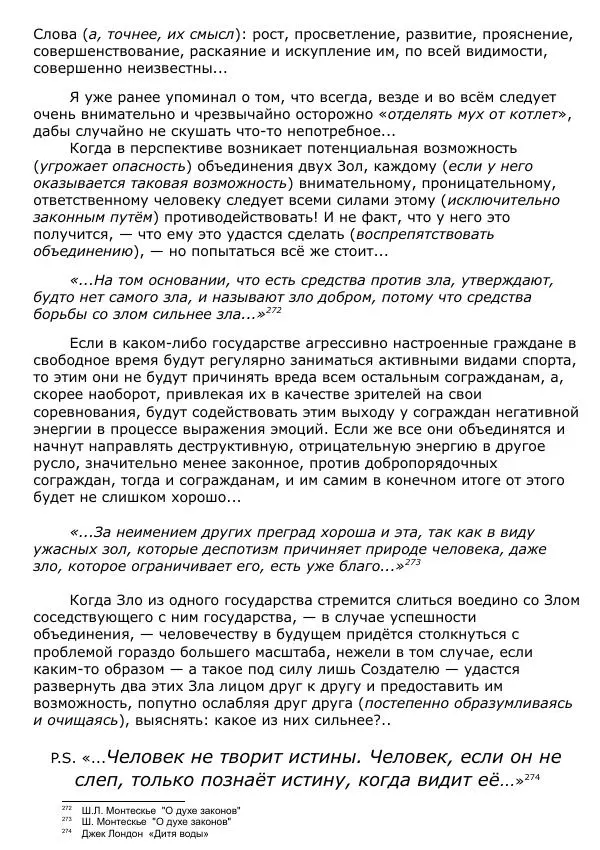 Слова (а, точнее, их смысл): рост, просветление, развитие, прояснение, совершенствование, раскаяние и искупление им, по всей видимости, совершенно неизвестны...

Я уже ранее упоминал о том, что всегда, везде и во всём следует очень внимательно и чрезвычайно осторожно «отделять мух от котлет», дабы случайно не скушать что-то непотребное...

Когда в перспективе возникает потенциальная возможность (угрожает опасность) объединения двух Зол, каждому (если у него оказывается таковая возможность) внимательному, проницательному, ответственному человеку следует всеми силами этому (исключительно законным путём) противодействовать! И не факт, что у него это получится, — что ему это удастся сделать (воспрепятствовать объединению), — но попытаться всё же стоит...

«...На том основании, что есть средства против зла, утверждают, будто нет самого зла, и называют зло добром, потому что средства борьбы со злом сильнее зла...»$^{272}$

Если в каком-либо государстве агрессивно настроенные граждане в свободное время будут регулярно заниматься активными видами спорта, то этим они не будут причинять вреда всем остальным согражданам, а, скорее наоборот, привлекая их в качестве зрителей на свои соревнования, будут содействовать этим выходу у сограждан негативной энергии в процессе выражения эмоций. Если же все они объединятся и начнут направлять деструктивную, отрицательную энергию в другое русло, значительно менее законное, против добропорядочных сограждан, тогда и согражданам, и им самим в конечном итоге от этого будет не слишком хорошо...

«...За неимением других преград хороша и эта, так как в виду ужасных зол, которые деспотизм причиняет природе человека, даже зло, которое ограничивает его, есть уже благо...»$^{273}$

Когда Зло из одного государства стремится слиться воедино со Злом соседствующего с ним государства, — в случае успешности объединения, — человечеству в будущем придётся столкнуться с проблемой гораздо большего масштаба, нежели в том случае, если каким-то образом — а такое под силу лишь Создателю — удастся развернуть два этих Зла лицом друг к другу и предоставить им возможность, попутно ослабляя друг друга (постепенно образумливаясь и очищаясь), выяснять: какое из них сильнее?..

P.S. «...Человек не творит истины. Человек, если он не слеп, только познаёт истину, когда видит её...»$^{274}$

$^{272}$ Ш.Л. Монтескье "О духе законов"
$^{273}$ Ш. Монтескье "О духе законов"
$^{274}$ Джек Лондон «Дитя воды»